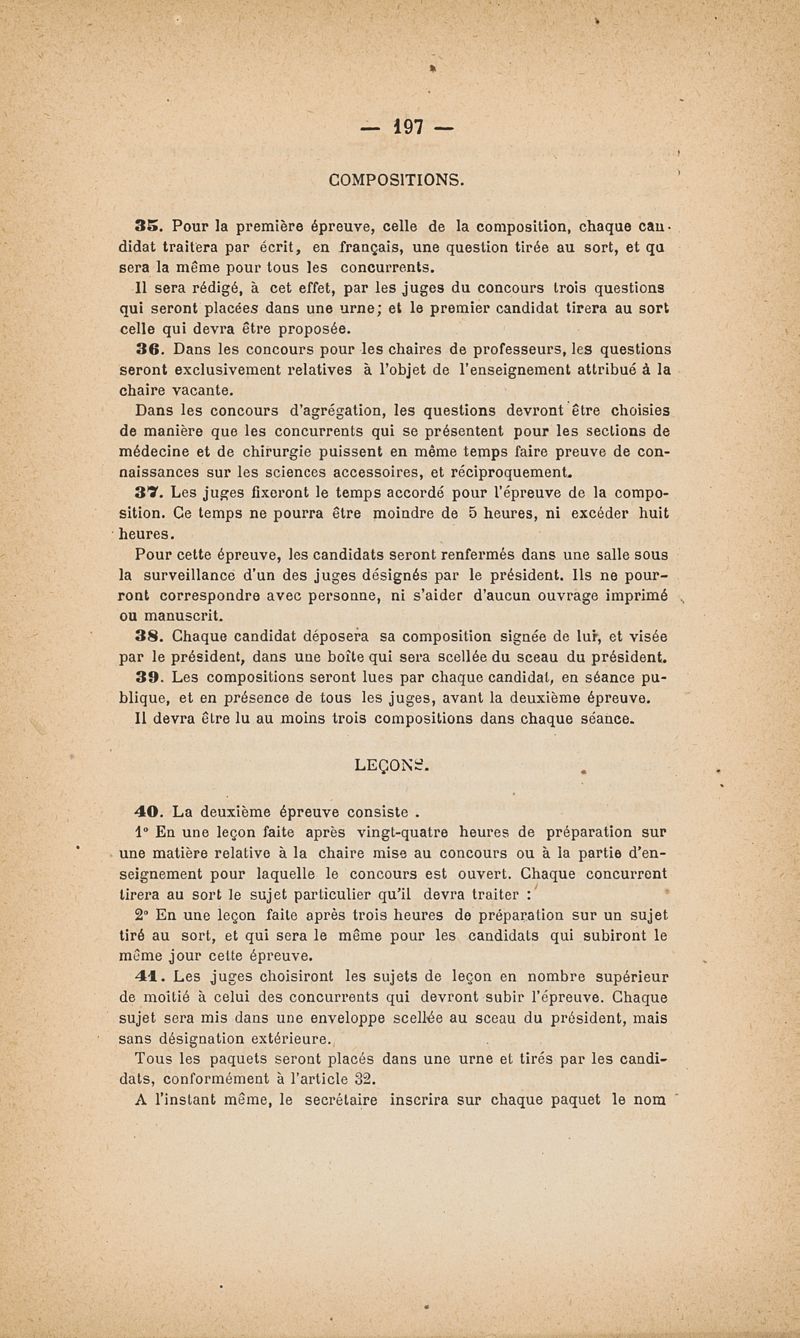 — 197 —

COMPOSITIONS.

35. Pour la première épreuve, celle de la composition, chaque candidat traitera par écrit, en français, une question tirée au sort, et qu sera la même pour tous les concurrents.

Il sera rédigé, à cet effet, par les juges du concours trois questions qui seront placées dans une urne; et le premier candidat tirera au sort celle qui devra être proposée.

36. Dans les concours pour les chaires de professeurs, les questions seront exclusivement relatives à l'objet de l'enseignement attribué à la chaire vacante.

Dans les concours d'agrégation, les questions devront être choisies de manière que les concurrents qui se présentent pour les sections de médecine et de chirurgie puissent en même temps faire preuve de connaissances sur les sciences accessoires, et réciproquement.

37. Les juges fixeront le temps accordé pour l'épreuve de la composition. Ce temps ne pourra être moindre de 5 heures, ni excéder huit heures.

Pour cette épreuve, les candidats seront renfermés dans une salle sous la surveillance d'un des juges désignés par le président. Ils ne pourront correspondre avec personne, ni s'aider d'aucun ouvrage imprimé ou manuscrit.

38. Chaque candidat déposera sa composition signée de lui, et visée par le président, dans une boîte qui sera scellée du sceau du président.

39. Les compositions seront lues par chaque candidat, en séance publique, et en présence de tous les juges, avant la deuxième épreuve.

Il devra être lu au moins trois compositions dans chaque séance.

LEÇONS.

40. La deuxième épreuve consiste .

1° En une leçon faite après vingt-quatre heures de préparation sur une matière relative à la chaire mise au concours ou à la partie d'enseignement pour laquelle le concours est ouvert. Chaque concurrent tirera au sort le sujet particulier qu'il devra traiter :

2° En une leçon faite après trois heures de préparation sur un sujet tiré au sort, et qui sera le même pour les candidats qui subiront le même jour cette épreuve.

41. Les juges choisiront les sujets de leçon en nombre supérieur de moitié à celui des concurrents qui devront subir l'épreuve. Chaque sujet sera mis dans une enveloppe scellée au sceau du président, mais sans désignation extérieure.

Tous les paquets seront placés dans une urne et tirés par les candidats, conformément à l'article 32.

A l'instant même, le secrétaire inscrira sur chaque paquet le nom